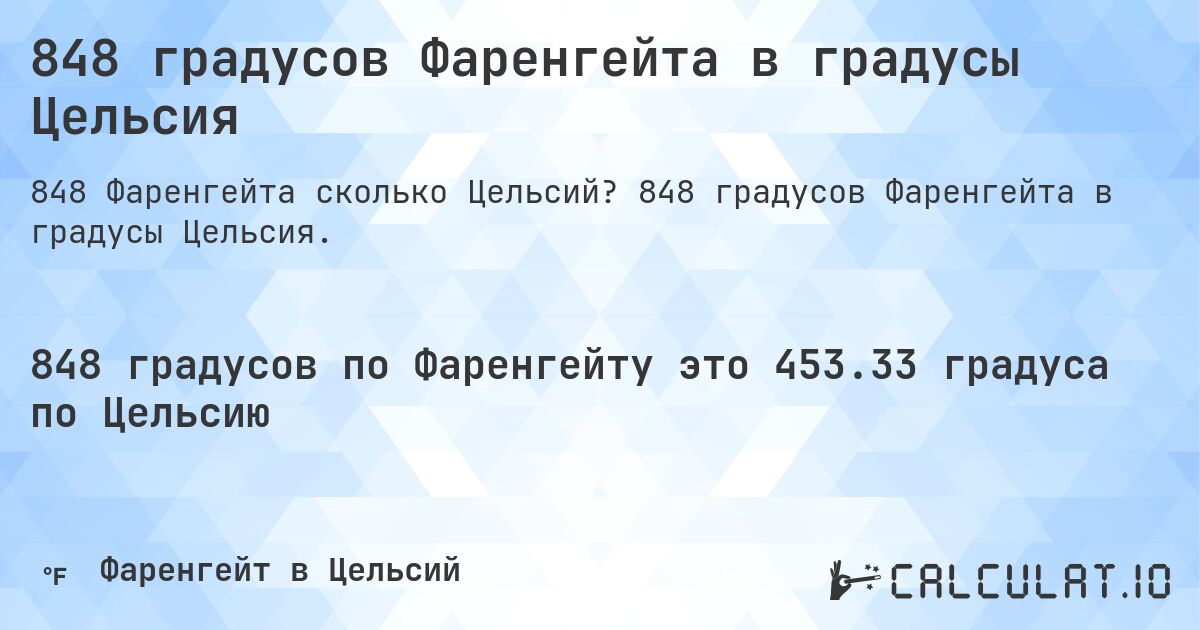 848 градусов Фаренгейта в градусы Цельсия

848 Фаренгейта сколько Цельсий? 848 градусов Фаренгейта в градусы Цельсия.

848 градусов по Фаренгейту это 453.33 градуса по Цельсию

°F Фаренгейт в Цельсий

CALCULAT.IO